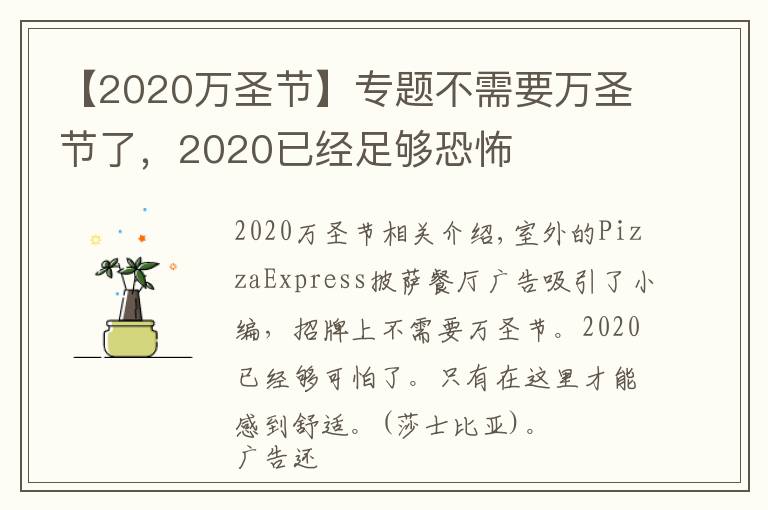 【2020万圣节】专题不需要万圣节了，2020已经足够恐怖

2020万圣节相关介绍，室外的PizzaExpress披萨餐厅广告吸引了小编，招牌上不需要万圣节。2020已经够可怕了。只有在这里才能感到舒适。(莎士比亚)。
广告还